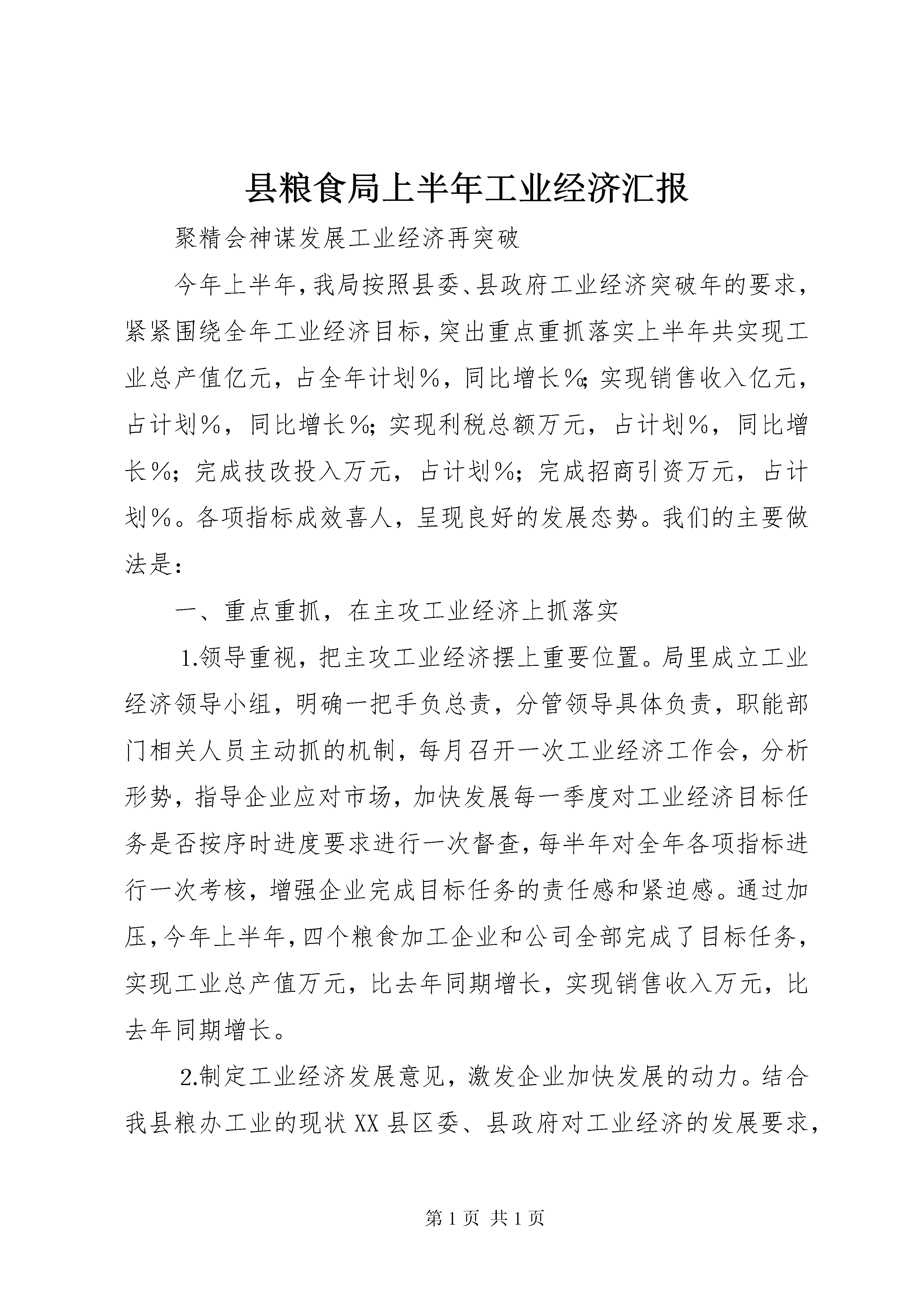 县粮食局上半年工业经济汇报

聚精会神谋发展工业经济再突破

今年上半年，我局按照县委、县政府工业经济突破年的要求，紧紧围绕全年工业经济目标，突出重点重抓落实上半年共实现工业总产值亿元，占全年计划%，同比增长%；实现销售收入亿元，占计划%，同比增长%；实现利税总额万元，占计划%，同比增长%；完成技改投入万元，占计划%；完成招商引资万元，占计划%。各项指标成效喜人，呈现良好的发展态势。我们的主要做法是：

一、重点重抓，在主攻工业经济上抓落实

1.领导重视，把主攻工业经济摆上重要位置。局里成立工业经济领导小组，明确一把手负总责，分管领导具体负责，职能部门相关人员主动抓的机制，每月召开一次工业经济工作会，分析形势，指导企业应对市场，加快发展每一季度对工业经济目标任务是否按序时进度要求进行一次督查，每半年对全年各项指标进行一次考核，增强企业完成目标任务的责任感和紧迫感。通过加压，今年上半年，四个粮食加工企业和公司全部完成了目标任务，实现工业总产值万元，比去年同期增长，实现销售收入万元，比去年同期增长。

2.制定工业经济发展意见，激发企业加快发展的动力。结合我县粮办工业的现状XX县区委、县政府对工业经济的发展要求，

第1页 共1页